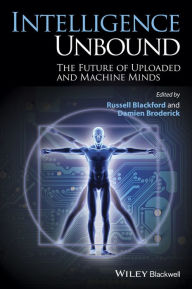 INTELLIGENCE UNBOUND

THE FUTURE OF UPLOADED AND MACHINE MINDS

Edited by
Russell Blackford and
Damien Broderick

WILEY Blackwell